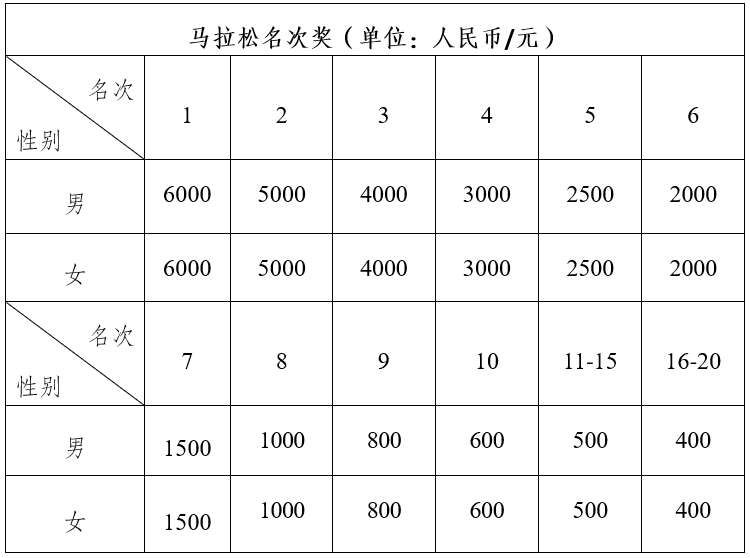 马拉松名次奖（单位：人民币/元）

| 名次 性别 | 1 | 2 | 3 | 4 | 5 | 6 |
|---|---|---|---|---|---|---|
| 男 | 6000 | 5000 | 4000 | 3000 | 2500 | 2000 |
| 女 | 6000 | 5000 | 4000 | 3000 | 2500 | 2000 |
| 名次 性别 | 7 | 8 | 9 | 10 | 11-15 | 16-20 |
| 男 | 1500 | 1000 | 800 | 600 | 500 | 400 |
| 女 | 1500 | 1000 | 800 | 600 | 500 | 400 |